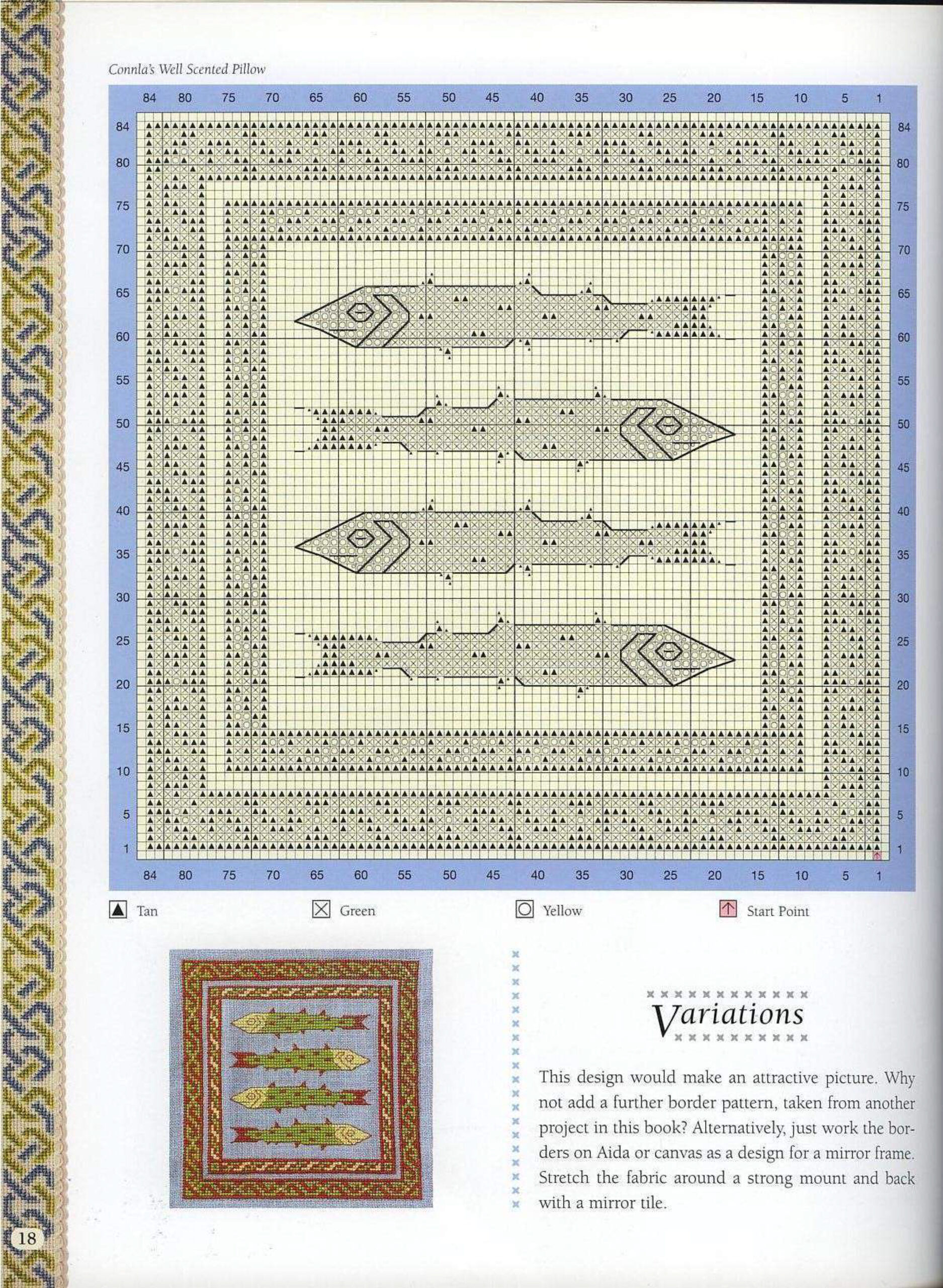 Connla's Well Scented Pillow

84 80 75 70 65 60 55 50 45 40 35 30 25 20 15 10 5 1

84
80
75
70
65
60
55
50
45
40
35
30
25
20
15
10
5
1

84
80
75
70
65
60
55
50
45
40
35
30
25
20
15
10
5
1

84 80 75 70 65 60 55 50 45 40 35 30 25 20 15 10 5 1

Tan

Green

Yellow

Start Point

Variations

This design would make an attractive picture. Why not add a further border pattern, taken from another project in this book? Alternatively, just work the borders on Aida or canvas as a design for a mirror frame. Stretch the fabric around a strong mount and back with a mirror tile.

18